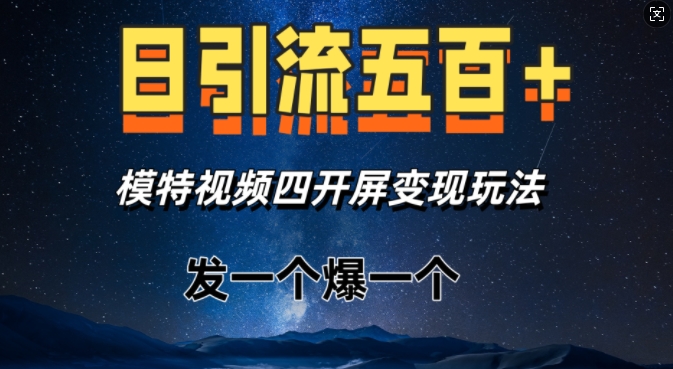 日引流五百+

模特视频四开屏变现玩法

发一个爆一个